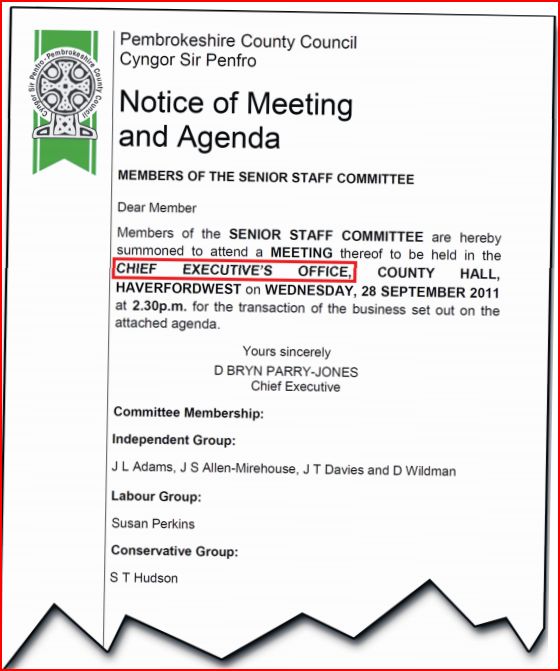 Cyngor Sir Penfro · Pembrokeshire County Council

Pembrokeshire County Council
Cyngor Sir Penfro

Notice of Meeting and Agenda

MEMBERS OF THE SENIOR STAFF COMMITTEE

Dear Member

Members of the SENIOR STAFF COMMITTEE are hereby summoned to attend a MEETING thereof to be held in the CHIEF EXECUTIVE'S OFFICE, COUNTY HALL, HAVERFORDWEST on WEDNESDAY, 28 SEPTEMBER 2011 at 2.30p.m. for the transaction of the business set out on the attached agenda.

Yours sincerely
D BRYN PARRY-JONES
Chief Executive

Committee Membership:

Independent Group:

J L Adams, J S Allen-Mirehouse, J T Davies and D Wildman

Labour Group:

Susan Perkins

Conservative Group:

S T Hudson